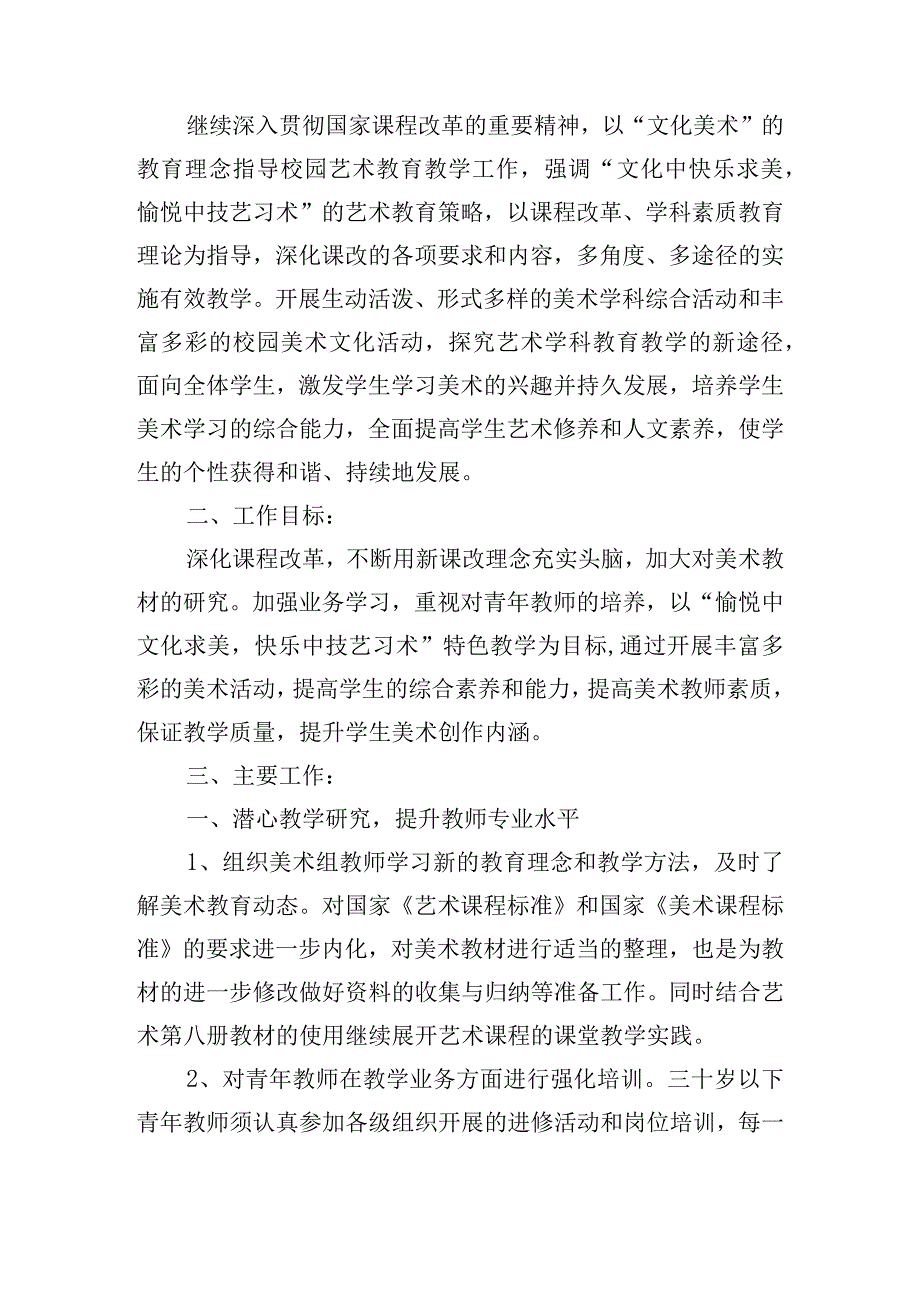 继续深入贯彻国家课程改革的重要精神，以“文化美术”的教育理念指导校园艺术教育教学工作，强调“文化中快乐求美，愉悦中技艺习术”的艺术教育策略，以课程改革、学科素质教育理论为指导，深化课改的各项要求和内容，多角度、多途径的实施有效教学。开展生动活泼、形式多样的美术学科综合活动和丰富多彩的校园美术文化活动，探究艺术学科教育教学的新途径，面向全体学生，激发学生学习美术的兴趣并持久发展，培养学生美术学习的综合能力，全面提高学生艺术修养和人文素养，使学生的个性获得和谐、持续地发展。

二、工作目标：

深化课程改革，不断用新课改理念充实头脑，加大对美术教材的研究。加强业务学习，重视对青年教师的培养，以“愉悦中文化求美，快乐中技艺习术”特色教学为目标,通过开展丰富多彩的美术活动，提高学生的综合素养和能力，提高美术教师素质，保证教学质量，提升学生美术创作内涵。

三、主要工作：

一、潜心教学研究，提升教师专业水平

1、组织美术组教师学习新的教育理念和教学方法，及时了解美术教育动态。对国家《艺术课程标准》和国家《美术课程标准》的要求进一步内化，对美术教材进行适当的整理，也是为教材的进一步修改做好资料的收集与归纳等准备工作。同时结合艺术第八册教材的使用继续展开艺术课程的课堂教学实践。

2、对青年教师在教学业务方面进行强化培训。三十岁以下青年教师须认真参加各级组织开展的进修活动和岗位培训，每一